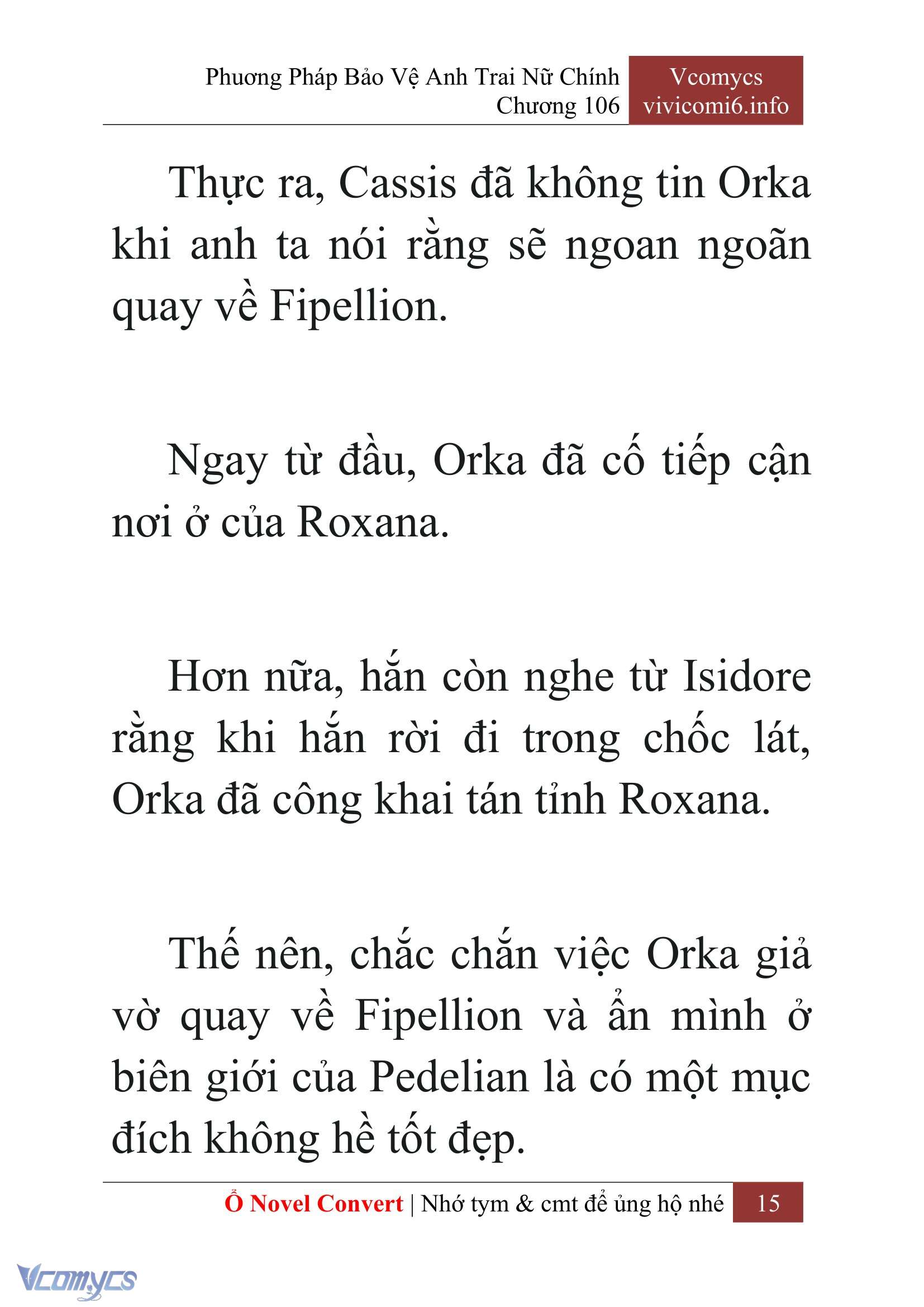 Phương Pháp Bảo Vệ Anh Trai Nữ Chính
Chương 106

Vcomycs
vivicomi6.info

Thực ra, Cassis đã không tin Orka khi anh ta nói rằng sẽ ngoan ngoãn quay về Fipellion.

Ngay từ đầu, Orka đã cố tiếp cận nơi ở của Roxana.

Hơn nữa, hắn còn nghe từ Isidore rằng khi hắn rời đi trong chốc lát, Orka đã công khai tán tỉnh Roxana.

Thế nên, chắc chắn việc Orka giả vờ quay về Fipellion và ẩn mình ở biên giới của Pedelian là có một mục đích không hề tốt đẹp.

Ổ Novel Convert | Nhớ tym & cmt để ủng hộ nhé 15

Vcomycs